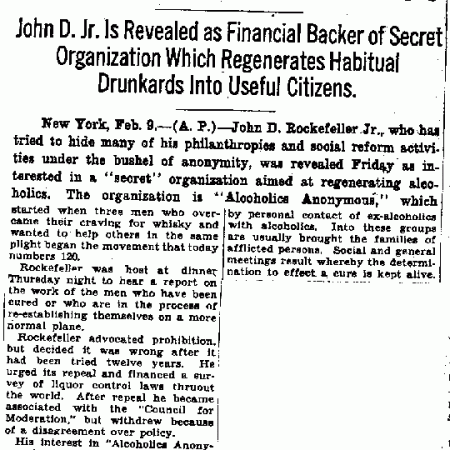 John D. Jr. Is Revealed as Financial Backer of Secret Organization Which Regenerates Habitual Drunkards Into Useful Citizens.

New York, Feb. 9.—(A. P.)—John D. Rockefeller Jr., who has tried to hide many of his philanthropies and social reform activities under the bushel of anonymity, was revealed Friday as interested in a "secret" organization aimed at regenerating alcoholics. The organization is "Alcoholics Anonymous," which started when three men who overcame their craving for whisky and wanted to help others in the same plight began the movement that today numbers 120.

Rockefeller was host at dinner Thursday night to hear a report on the work of the men who have been cured or who are in the process of re-establishing themselves on a more normal plane.

Rockefeller advocated prohibition, but decided it was wrong after it had been tried twelve years. He urged its repeal and financed a survey of liquor control laws thruout the world. After repeal he became associated with the "Council for Moderation," but withdrew because of a disagreement over policy.

His interest in "Alcoholics Anony-

by personal contact of ex-alcoholics with alcoholics. Into these groups are usually brought the families of afflicted persons. Social and general meetings result whereby the determination to effect a cure is kept alive.